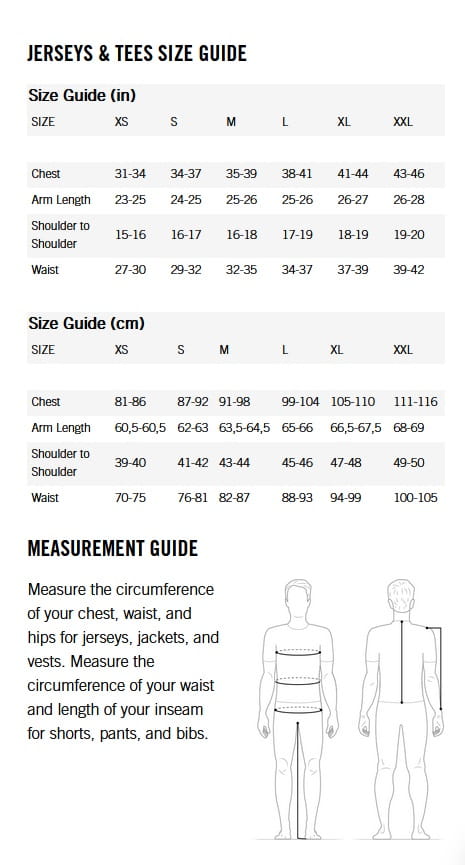 JERSEYS & TEES SIZE GUIDE

Size Guide (in)

| SIZE | XS | S | M | L | XL | XXL |
|---|---|---|---|---|---|---|
| Chest | 31-34 | 34-37 | 35-39 | 38-41 | 41-44 | 43-46 |
| Arm Length | 23-25 | 24-25 | 25-26 | 25-26 | 26-27 | 26-28 |
| Shoulder to Shoulder | 15-16 | 16-17 | 16-18 | 17-19 | 18-19 | 19-20 |
| Waist | 27-30 | 29-32 | 32-35 | 34-37 | 37-39 | 39-42 |

Size Guide (cm)

| SIZE | XS | S | M | L | XL | XXL |
|---|---|---|---|---|---|---|
| Chest | 81-86 | 87-92 | 91-98 | 99-104 | 105-110 | 111-116 |
| Arm Length | 60,5-60,5 | 62-63 | 63,5-64,5 | 65-66 | 66,5-67,5 | 68-69 |
| Shoulder to Shoulder | 39-40 | 41-42 | 43-44 | 45-46 | 47-48 | 49-50 |
| Waist | 70-75 | 76-81 | 82-87 | 88-93 | 94-99 | 100-105 |

MEASUREMENT GUIDE

Measure the circumference of your chest, waist, and hips for jerseys, jackets, and vests. Measure the circumference of your waist and length of your inseam for shorts, pants, and bibs.